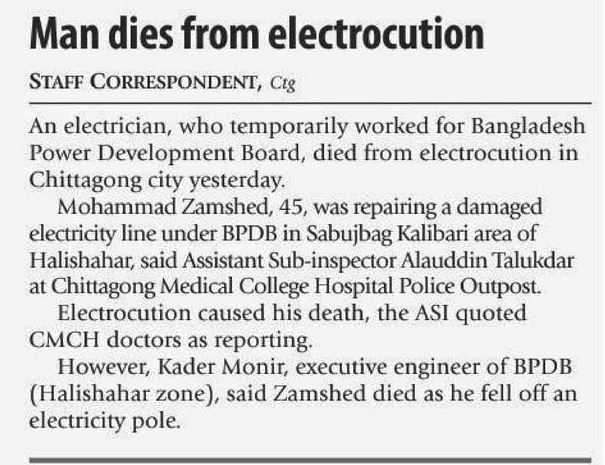 Man dies from electrocution

STAFF CORRESPONDENT, Ctg

An electrician, who temporarily worked for Bangladesh Power Development Board, died from electrocution in Chittagong city yesterday.

Mohammad Zamshed, 45, was repairing a damaged electricity line under BPDB in Sabujbag Kalibari area of Halishahar, said Assistant Sub-inspector Alauddin Talukdar at Chittagong Medical College Hospital Police Outpost.

Electrocution caused his death, the ASI quoted CMCH doctors as reporting.

However, Kader Monir, executive engineer of BPDB (Halishahar zone), said Zamshed died as he fell off an electricity pole.